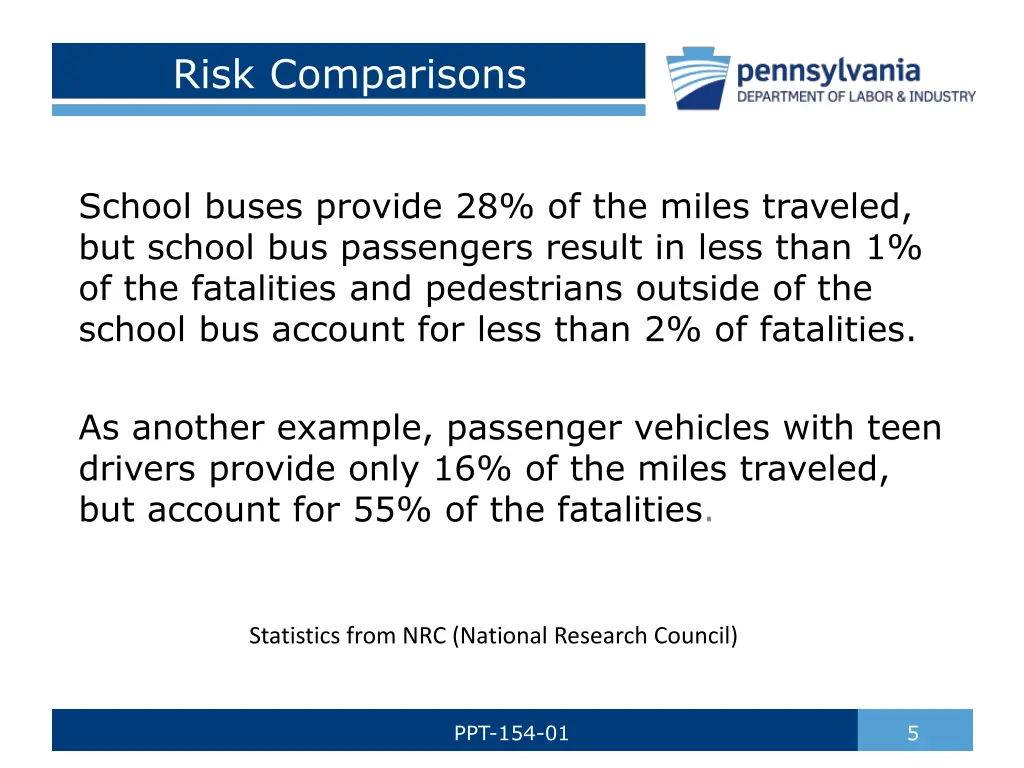 Risk Comparisons

pennsylvania
DEPARTMENT OF LABOR & INDUSTRY

School buses provide 28% of the miles traveled, but school bus passengers result in less than 1% of the fatalities and pedestrians outside of the school bus account for less than 2% of fatalities.

As another example, passenger vehicles with teen drivers provide only 16% of the miles traveled, but account for 55% of the fatalities.

Statistics from NRC (National Research Council)

PPT-154-01

5